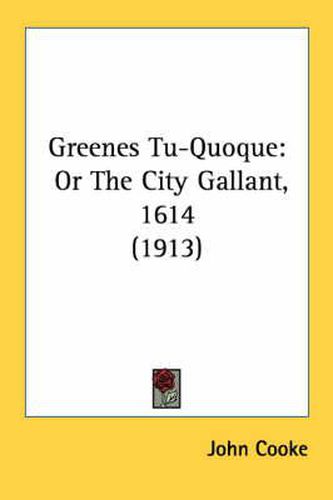 Greenes Tu-Quoque:
Or The City Gallant,
1614
(1913)

John Cooke